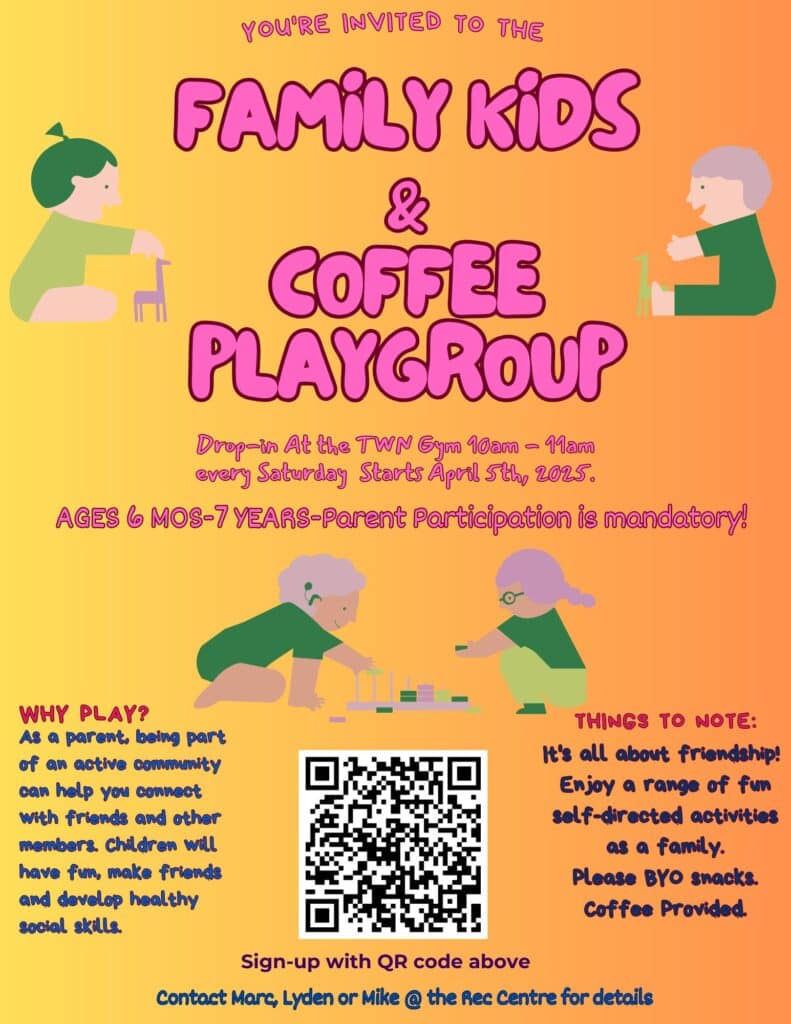 YOU'RE INVITED TO THE

FAMILY KIDS
&
COFFEE
PLAYGROUP

Drop-in At the TWN Gym 10am - 11am
every Saturday Starts April 5th, 2025.

AGES 6 MOS-7 YEARS-Parent Participation is mandatory!

WHY PLAY?
As a parent, being part of an active community can help you connect with friends and other members. Children will have fun, make friends and develop healthy social skills.

THINGS TO NOTE:
It's all about friendship!
Enjoy a range of fun self-directed activities as a family.
Please BYO snacks.
Coffee Provided.

Sign-up with QR code above

Contact Marc, Lyden or Mike @ the Rec Centre for details